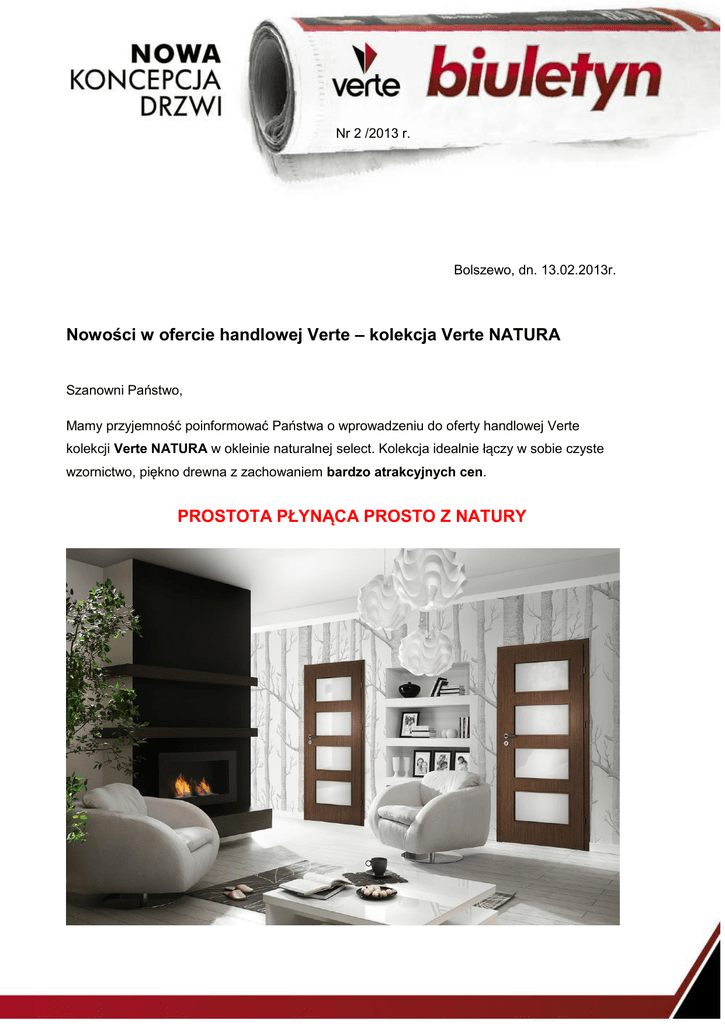 NOWA
KONCEPCJA
DRZWI

verte biuletyn

Nr 2 /2013 r.

Bolszewo, dn. 13.02.2013r.

Nowości w ofercie handlowej Verte – kolekcja Verte NATURA

Szanowni Państwo,

Mamy przyjemność poinformować Państwa o wprowadzeniu do oferty handlowej Verte kolekcji Verte NATURA w okleinie naturalnej select. Kolekcja idealnie łączy w sobie czyste wzornictwo, piękno drewna z zachowaniem bardzo atrakcyjnych cen.

PROSTOTA PŁYNĄCA PROSTO Z NATURY